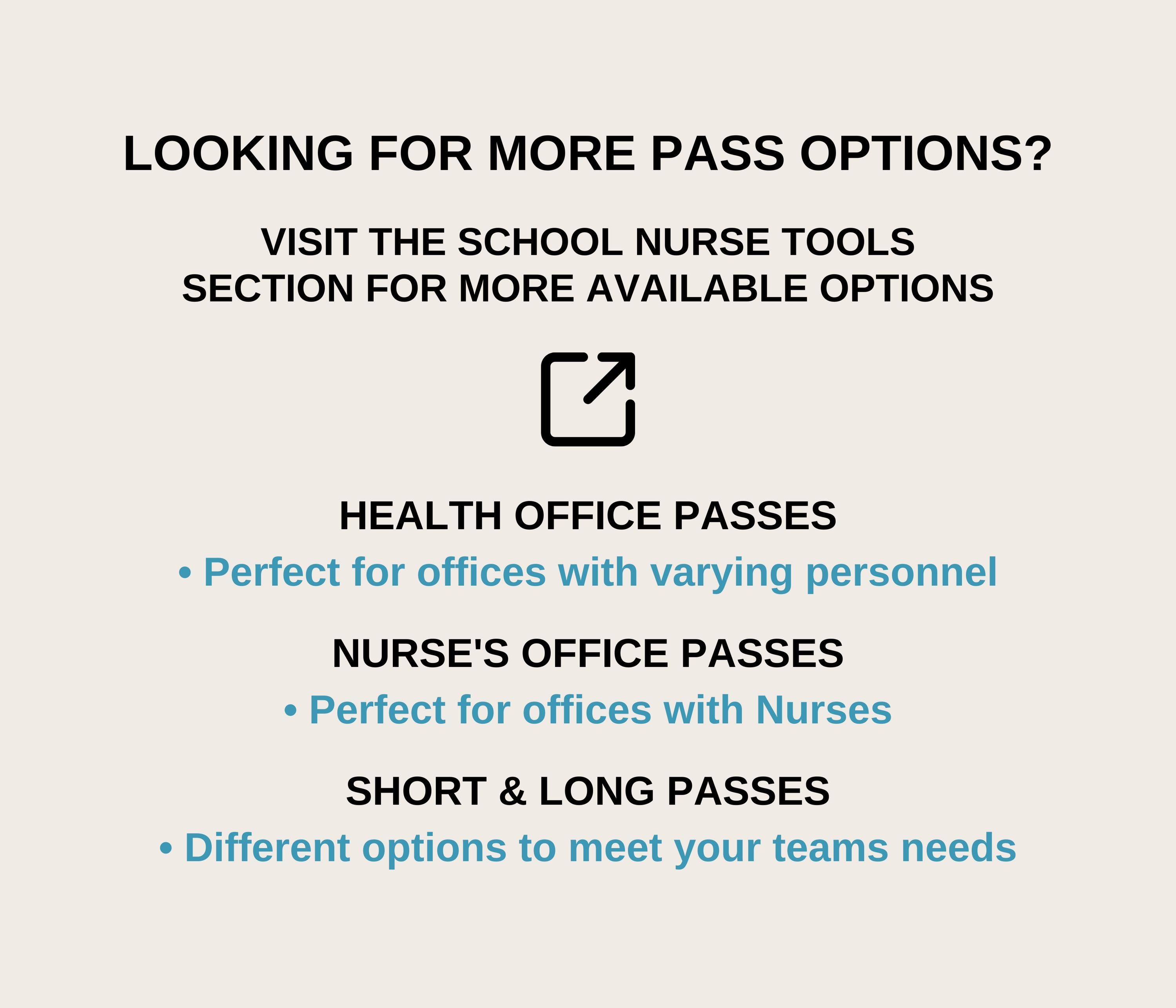 LOOKING FOR MORE PASS OPTIONS?

VISIT THE SCHOOL NURSE TOOLS SECTION FOR MORE AVAILABLE OPTIONS

HEALTH OFFICE PASSES

• Perfect for offices with varying personnel

NURSE'S OFFICE PASSES

• Perfect for offices with Nurses

SHORT & LONG PASSES

• Different options to meet your teams needs